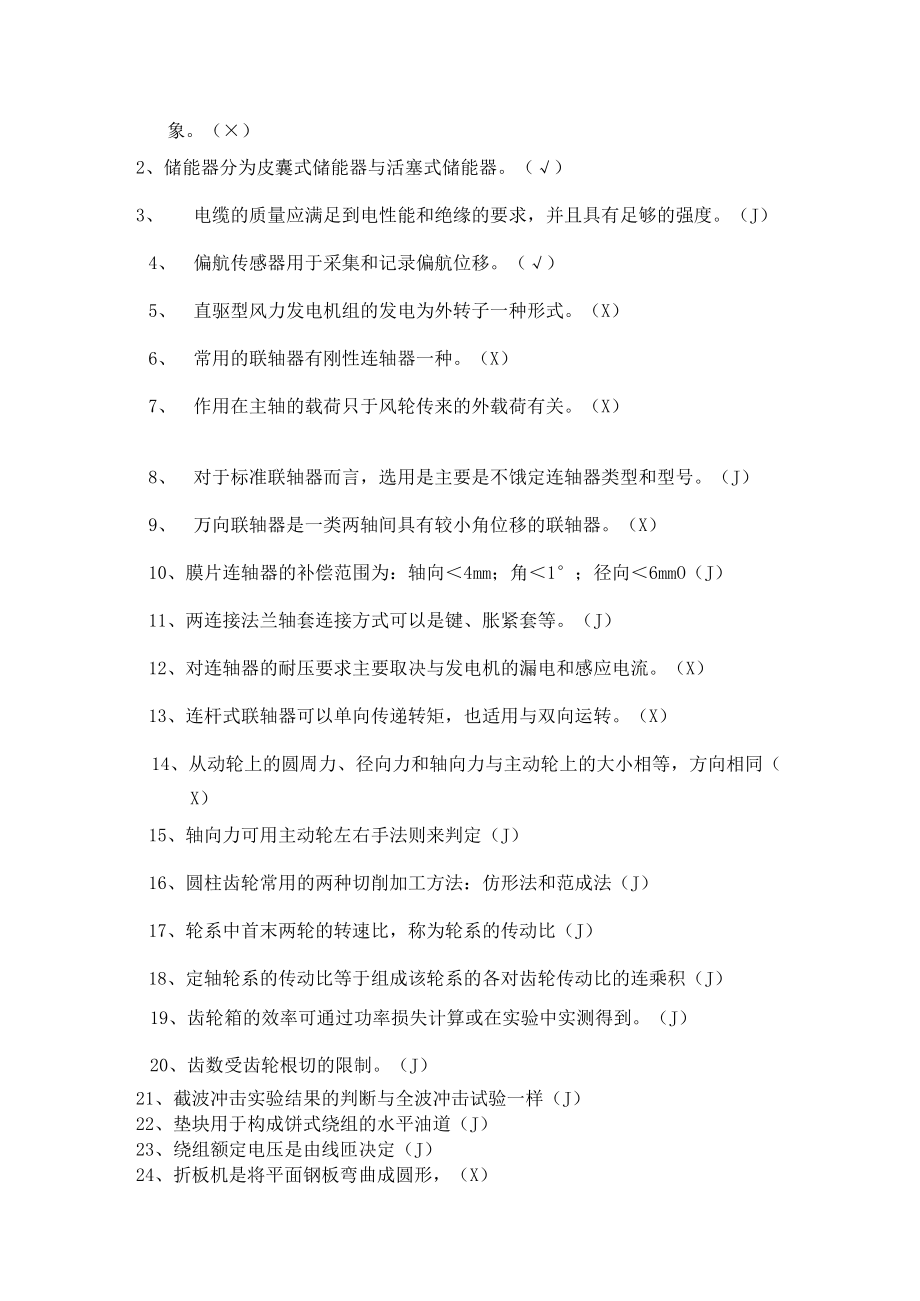 象。（×）

2、储能器分为皮囊式储能器与活塞式储能器。（√）

3、　电缆的质量应满足到电性能和绝缘的要求，并且具有足够的强度。（J）

4、　偏航传感器用于采集和记录偏航位移。（√）

5、　直驱型风力发电机组的发电为外转子一种形式。（X）

6、　常用的联轴器有刚性连轴器一种。（X）

7、　作用在主轴的载荷只于风轮传来的外载荷有关。（X）

8、　对于标准联轴器而言，选用是主要是不饿定连轴器类型和型号。（J）

9、　万向联轴器是一类两轴间具有较小角位移的联轴器。（X）

10、膜片连轴器的补偿范围为：轴向＜4mm；角＜1°；径向＜6mm0（J）

11、两连接法兰轴套连接方式可以是键、胀紧套等。（J）

12、对连轴器的耐压要求主要取决与发电机的漏电和感应电流。（X）

13、连杆式联轴器可以单向传递转矩，也适用与双向运转。（X）

14、从动轮上的圆周力、径向力和轴向力与主动轮上的大小相等，方向相同（X）

15、轴向力可用主动轮左右手法则来判定（J）

16、圆柱齿轮常用的两种切削加工方法：仿形法和范成法（J）

17、轮系中首末两轮的转速比，称为轮系的传动比（J）

18、定轴轮系的传动比等于组成该轮系的各对齿轮传动比的连乘积（J）

19、齿轮箱的效率可通过功率损失计算或在实验中实测得到。（J）

20、齿数受齿轮根切的限制。（J）

21、截波冲击实验结果的判断与全波冲击试验一样（J）
22、垫块用于构成饼式绕组的水平油道（J）
23、绕组额定电压是由线匝决定（J）
24、折板机是将平面钢板弯曲成圆形，（X）